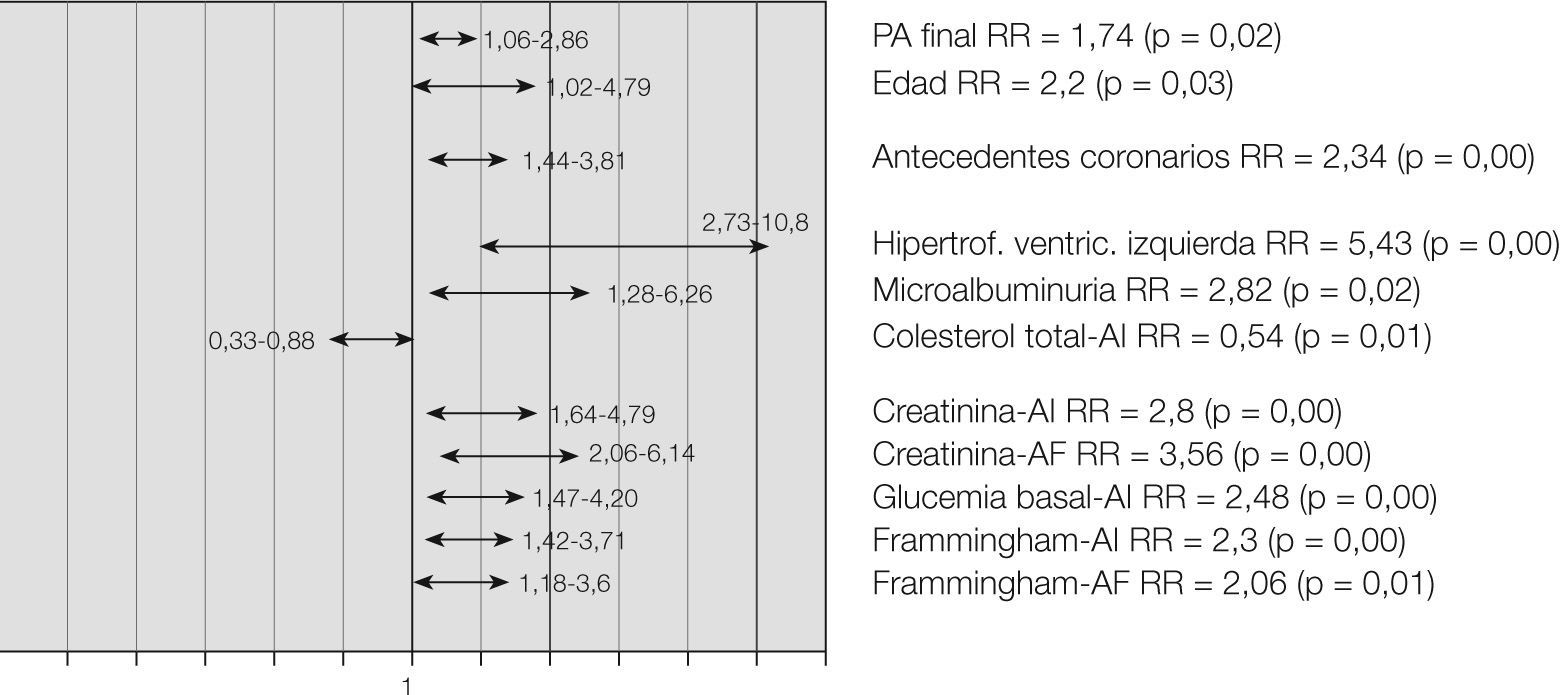 1,06-2,86
1,02-4,79
1,44-3,81
2,73-10,8
1,28-6,26
0,33-0,88
1,64-4,79
2,06-6,14
1,47-4,20
1,42-3,71
1,18-3,6

1

PA final RR = 1,74 (p = 0,02)
Edad RR = 2,2 (p = 0,03)

Antecedentes coronarios RR = 2,34 (p = 0,00)

Hipertrof. ventric. izquierda RR = 5,43 (p = 0,00)
Microalbuminuria RR = 2,82 (p = 0,02)
Colesterol total-AI RR = 0,54 (p = 0,01)

Creatinina-AI RR = 2,8 (p = 0,00)
Creatinina-AF RR = 3,56 (p = 0,00)
Glucemia basal-AI RR = 2,48 (p = 0,00)
Frammingham-AI RR = 2,3 (p = 0,00)
Frammingham-AF RR = 2,06 (p = 0,01)